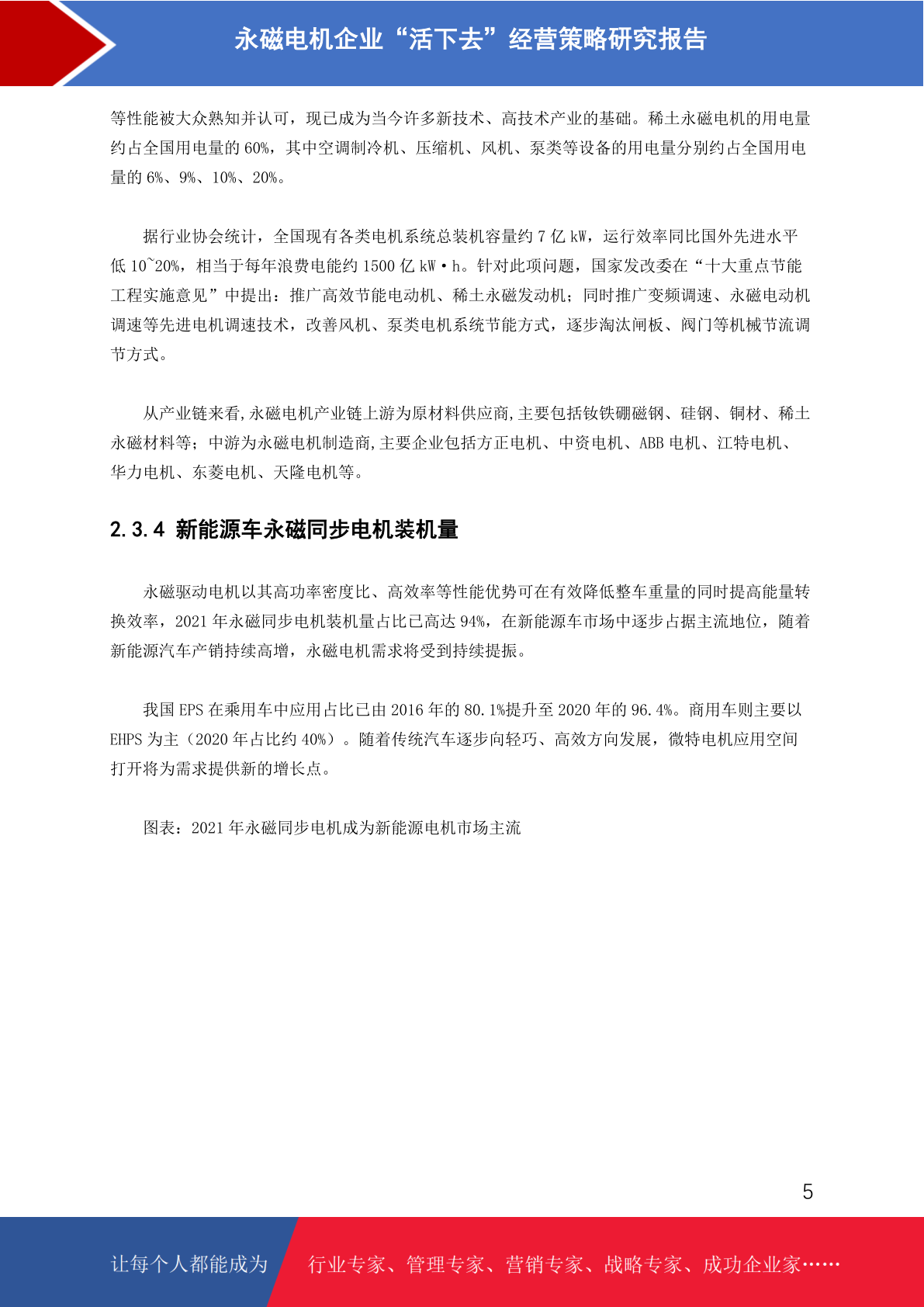 永磁电机企业“活下去”经营策略研究报告

等性能被大众熟知并认可，现已成为当今许多新技术、高技术产业的基础。稀土永磁电机的用电量约占全国用电量的 60%，其中空调制冷机、压缩机、风机、泵类等设备的用电量分别约占全国用电量的 6%、9%、10%、20%。

据行业协会统计，全国现有各类电机系统总装机容量约 7 亿 kW，运行效率同比国外先进水平低 10~20%，相当于每年浪费电能约 1500 亿 kW·h。针对此项问题，国家发改委在“十大重点节能工程实施意见”中提出：推广高效节能电动机、稀土永磁发动机；同时推广变频调速、永磁电动机调速等先进电机调速技术，改善风机、泵类电机系统节能方式，逐步淘汰闸板、阀门等机械节流调节方式。

从产业链来看,永磁电机产业链上游为原材料供应商,主要包括钕铁硼磁钢、硅钢、铜材、稀土永磁材料等；中游为永磁电机制造商,主要企业包括方正电机、中资电机、ABB 电机、江特电机、华力电机、东菱电机、天隆电机等。

2.3.4 新能源车永磁同步电机装机量

永磁驱动电机以其高功率密度比、高效率等性能优势可在有效降低整车重量的同时提高能量转换效率，2021 年永磁同步电机装机量占比已高达 94%，在新能源车市场中逐步占据主流地位，随着新能源汽车产销持续高增，永磁电机需求将受到持续提振。

我国 EPS 在乘用车中应用占比已由 2016 年的 80.1%提升至 2020 年的 96.4%。商用车则主要以 EHPS 为主（2020 年占比约 40%）。随着传统汽车逐步向轻巧、高效方向发展，微特电机应用空间打开将为需求提供新的增长点。

图表：2021 年永磁同步电机成为新能源电机市场主流

5

让每个人都能成为 行业专家、管理专家、营销专家、战略专家、成功企业家……